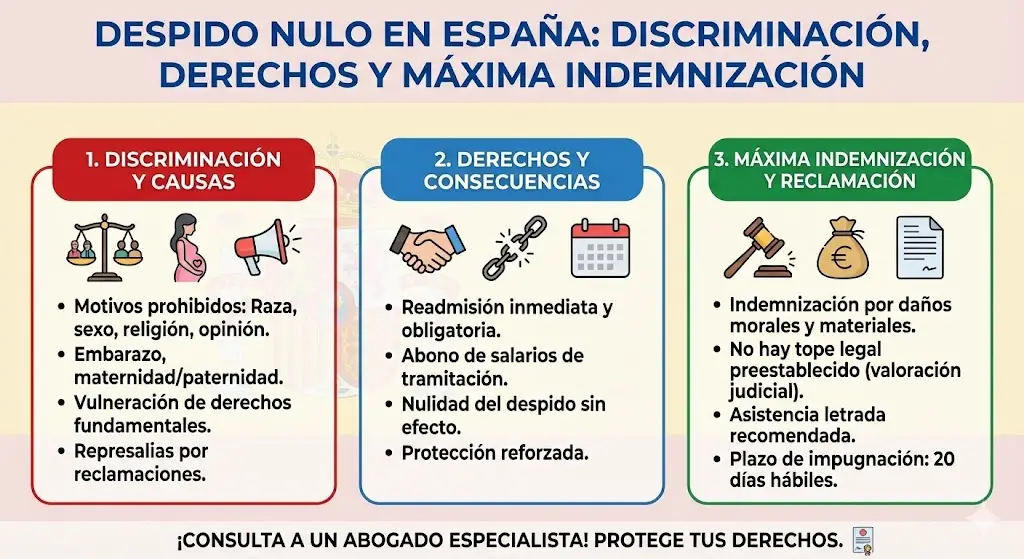 DESPIDO NULO EN ESPAÑA: DISCRIMINACIÓN, DERECHOS Y MÁXIMA INDEMNIZACIÓN

1. DISCRIMINACIÓN Y CAUSAS

- Motivos prohibidos: Raza, sexo, religión, opinión.
- Embarazo, maternidad/paternidad.
- Vulneración de derechos fundamentales.
- Represalias por reclamaciones.

2. DERECHOS Y CONSECUENCIAS

- Readmisión inmediata y obligatoria.
- Abono de salarios de tramitación.
- Nulidad del despido sin efecto.
- Protección reforzada.

3. MÁXIMA INDEMNIZACIÓN Y RECLAMACIÓN

€

- Indemnización por daños morales y materiales.
- No hay tope legal preestablecido (valoración judicial).
- Asistencia letrada recomendada.
- Plazo de impugnación: 20 días hábiles.

¡CONSULTA A UN ABOGADO ESPECIALISTA! PROTEGE TUS DERECHOS.